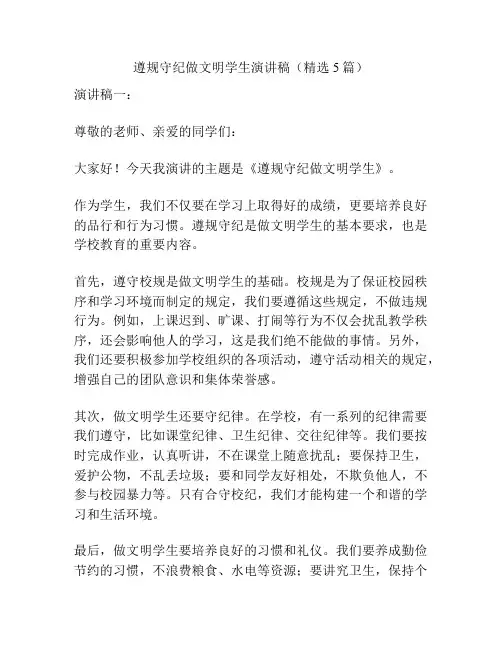 遵规守纪做文明学生演讲稿（精选 5 篇）

演讲稿一：

尊敬的老师、亲爱的同学们：

大家好！今天我演讲的主题是《遵规守纪做文明学生》。

作为学生，我们不仅要在学习上取得好的成绩，更要培养良好的品行和行为习惯。遵规守纪是做文明学生的基本要求，也是学校教育的重要内容。

首先，遵守校规是做文明学生的基础。校规是为了保证校园秩序和学习环境而制定的规定，我们要遵循这些规定，不做违规行为。例如，上课迟到、旷课、打闹等行为不仅会扰乱教学秩序，还会影响他人的学习，这是我们绝不能做的事情。另外，我们还要积极参加学校组织的各项活动，遵守活动相关的规定，增强自己的团队意识和集体荣誉感。

其次，做文明学生还要守纪律。在学校，有一系列的纪律需要我们遵守，比如课堂纪律、卫生纪律、交往纪律等。我们要按时完成作业，认真听讲，不在课堂上随意扰乱；要保持卫生，爱护公物，不乱丢垃圾；要和同学友好相处，不欺负他人，不参与校园暴力等。只有合守校纪，我们才能构建一个和谐的学习和生活环境。

最后，做文明学生要培养良好的习惯和礼仪。我们要养成勤俭节约的习惯，不浪费粮食、水电等资源；要讲究卫生，保持个